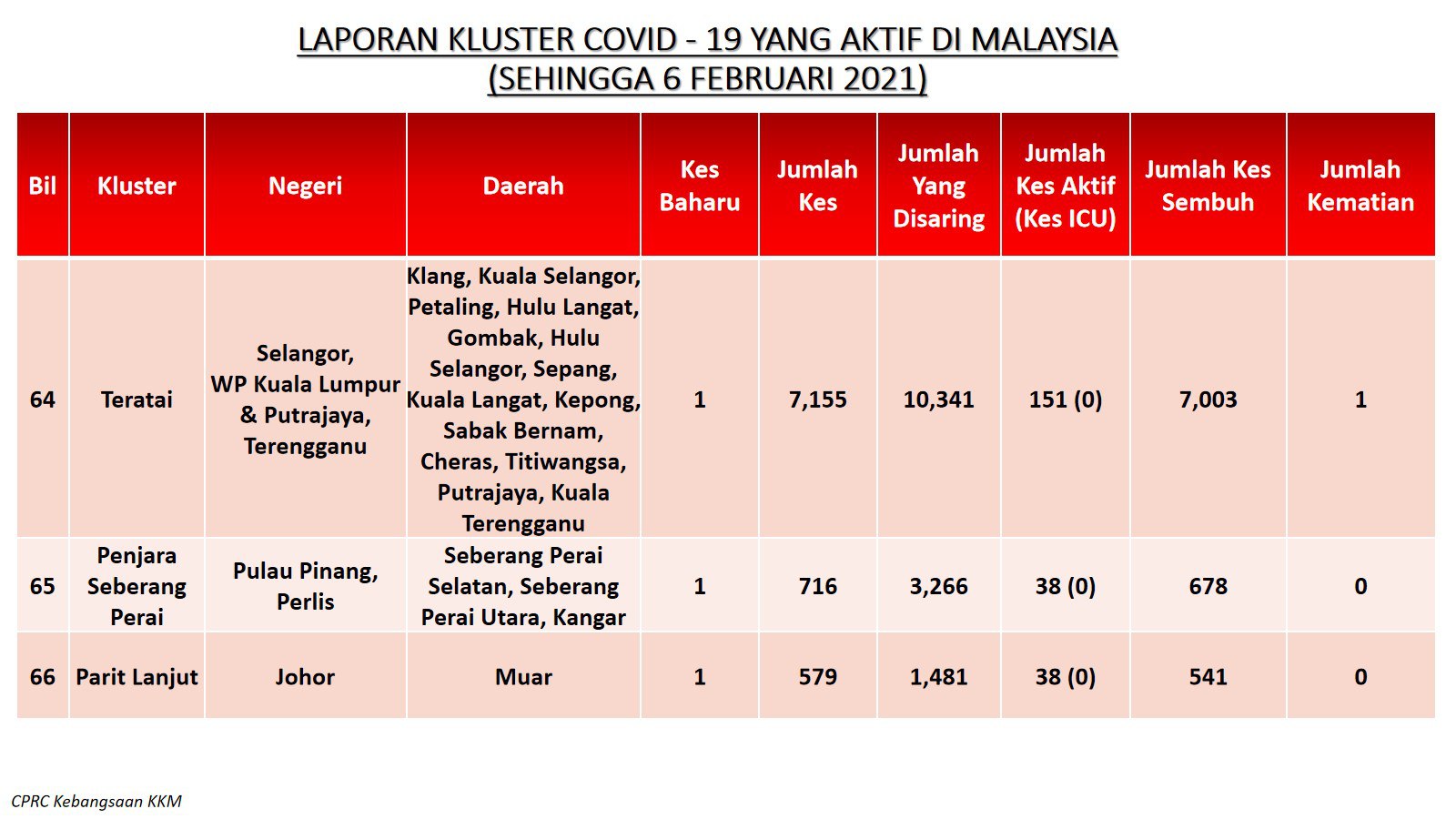 LAPORAN KLUSTER COVID - 19 YANG AKTIF DI MALAYSIA
(SEHINGGA 6 FEBRUARI 2021)

| Bil | Kluster | Negeri | Daerah | Kes Baharu | Jumlah Kes | Jumlah Yang Disaring | Jumlah Kes Aktif (Kes ICU) | Jumlah Kes Sembuh | Jumlah Kematian |
|---|---|---|---|---|---|---|---|---|---|
| 64 | Teratai | Selangor, WP Kuala Lumpur & Putrajaya, Terengganu | Klang, Kuala Selangor, Petaling, Hulu Langat, Gombak, Hulu Selangor, Sepang, Kuala Langat, Kepong, Sabak Bernam, Cheras, Titiwangsa, Putrajaya, Kuala Terengganu | 1 | 7,155 | 10,341 | 151 (0) | 7,003 | 1 |
| 65 | Penjara Seberang Perai | Pulau Pinang, Perlis | Seberang Perai Selatan, Seberang Perai Utara, Kangar | 1 | 716 | 3,266 | 38 (0) | 678 | 0 |
| 66 | Parit Lanjut | Johor | Muar | 1 | 579 | 1,481 | 38 (0) | 541 | 0 |

CPRC Kebangsaan KKM